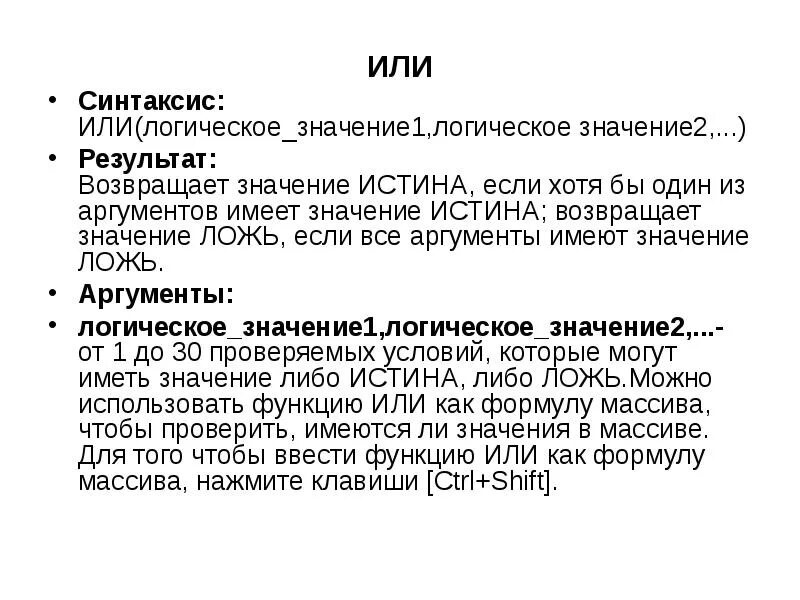 ИЛИ

• Синтаксис: ИЛИ(логическое_значение1,логическое значение2,...)

• Результат: Возвращает значение ИСТИНА, если хотя бы один из аргументов имеет значение ИСТИНА; возвращает значение ЛОЖЬ, если все аргументы имеют значение ЛОЖЬ.

• Аргументы:

• логическое_значение1,логическое_значение2,...- от 1 до 30 проверяемых условий, которые могут иметь значение либо ИСТИНА, либо ЛОЖЬ.Можно использовать функцию ИЛИ как формулу массива, чтобы проверить, имеются ли значения в массиве. Для того чтобы ввести функцию ИЛИ как формулу массива, нажмите клавиши [Ctrl+Shift].